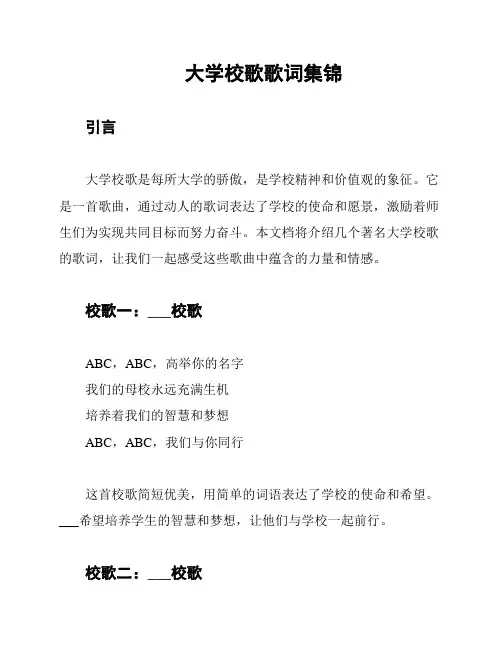 大学校歌歌词集锦

引言

大学校歌是每所大学的骄傲，是学校精神和价值观的象征。它是一首歌曲，通过动人的歌词表达了学校的使命和愿景，激励着师生们为实现共同目标而努力奋斗。本文档将介绍几个著名大学校歌的歌词，让我们一起感受这些歌曲中蕴含的力量和情感。

校歌一：___校歌

ABC，ABC，高举你的名字
我们的母校永远充满生机
培养着我们的智慧和梦想
ABC，ABC，我们与你同行

这首校歌简短优美，用简单的词语表达了学校的使命和希望。___希望培养学生的智慧和梦想，让他们与学校一起前行。

校歌二：___校歌